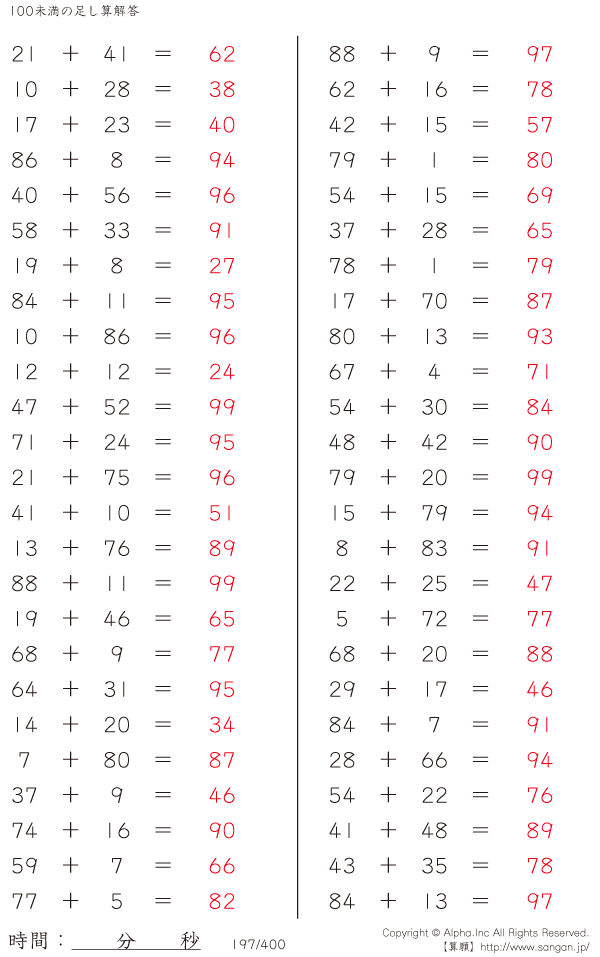 100未満の足し算解答

$21 + 41 = 62$
$10 + 28 = 38$
$17 + 23 = 40$
$86 + 8 = 94$
$40 + 56 = 96$
$58 + 33 = 91$
$19 + 8 = 27$
$84 + 11 = 95$
$10 + 86 = 96$
$12 + 12 = 24$
$47 + 52 = 99$
$71 + 24 = 95$
$21 + 75 = 96$
$41 + 10 = 51$
$13 + 76 = 89$
$88 + 11 = 99$
$19 + 46 = 65$
$68 + 9 = 77$
$64 + 31 = 95$
$14 + 20 = 34$
$7 + 80 = 87$
$37 + 9 = 46$
$74 + 16 = 90$
$59 + 7 = 66$
$77 + 5 = 82$

$88 + 9 = 97$
$62 + 16 = 78$
$42 + 15 = 57$
$79 + 1 = 80$
$54 + 15 = 69$
$37 + 28 = 65$
$78 + 1 = 79$
$17 + 70 = 87$
$80 + 13 = 93$
$67 + 4 = 71$
$54 + 30 = 84$
$48 + 42 = 90$
$79 + 20 = 99$
$15 + 79 = 94$
$8 + 83 = 91$
$22 + 25 = 47$
$5 + 72 = 77$
$68 + 20 = 88$
$29 + 17 = 46$
$84 + 7 = 91$
$28 + 66 = 94$
$54 + 22 = 76$
$41 + 48 = 89$
$43 + 35 = 78$
$84 + 13 = 97$

時間：____分____秒

197/400

Copyright © Alpha.Inc All Rights Reserved.
【算願】http://www.sangan.jp/